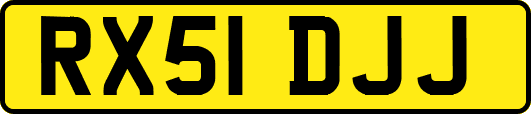 RX51 DJJ